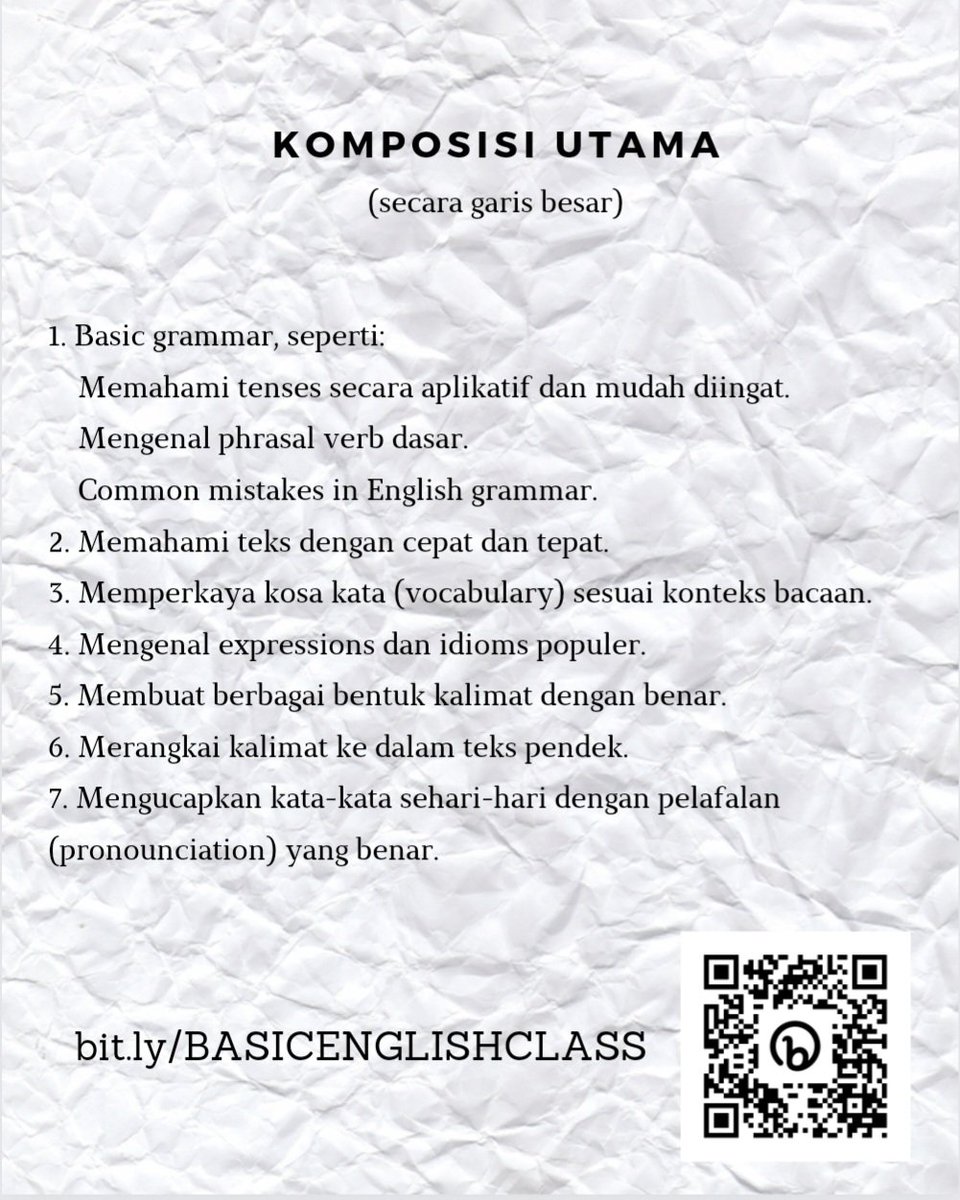 KOMPOSISI UTAMA

(secara garis besar)

1. Basic grammar, seperti:
Memahami tenses secara aplikatif dan mudah diingat.
Mengenal phrasal verb dasar.
Common mistakes in English grammar.
2. Memahami teks dengan cepat dan tepat.
3. Memperkaya kosa kata (vocabulary) sesuai konteks bacaan.
4. Mengenal expressions dan idioms populer.
5. Membuat berbagai bentuk kalimat dengan benar.
6. Merangkai kalimat ke dalam teks pendek.
7. Mengucapkan kata-kata sehari-hari dengan pelafalan (pronounciation) yang benar.

bit.ly/BASICENGLISHCLASS